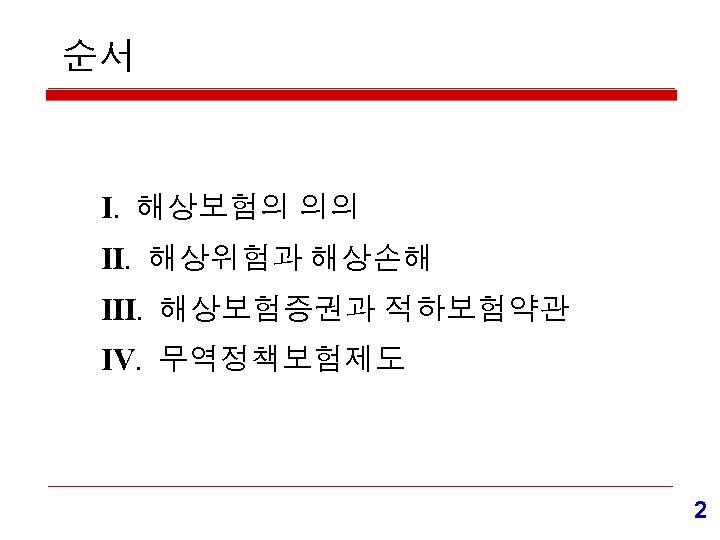 순서

I. 해상보험의 의의

II. 해상위험과 해상손해

III. 해상보험증권과 적하보험약관

IV. 무역정책보험제도

2